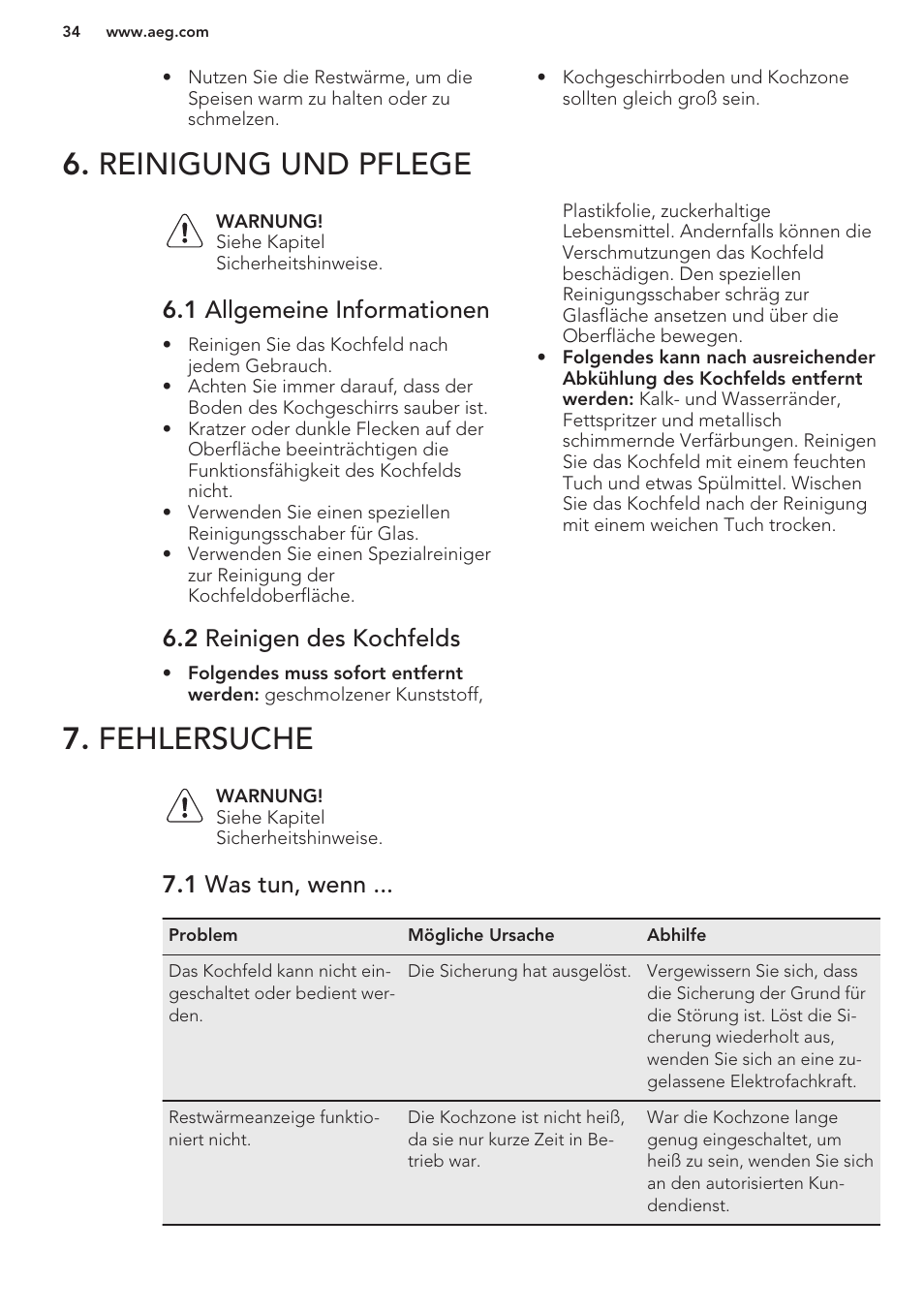 34 www.aeg.com

• Nutzen Sie die Restwärme, um die Speisen warm zu halten oder zu schmelzen.

• Kochgeschirrboden und Kochzone sollten gleich groß sein.

6. REINIGUNG UND PFLEGE

WARNUNG!
Siehe Kapitel Sicherheitshinweise.

6.1 Allgemeine Informationen

• Reinigen Sie das Kochfeld nach jedem Gebrauch.
• Achten Sie immer darauf, dass der Boden des Kochgeschirrs sauber ist.
• Kratzer oder dunkle Flecken auf der Oberfläche beeinträchtigen die Funktionsfähigkeit des Kochfelds nicht.
• Verwenden Sie einen speziellen Reinigungsschaber für Glas.
• Verwenden Sie einen Spezialreiniger zur Reinigung der Kochfeldoberfläche.

6.2 Reinigen des Kochfelds

• Folgendes muss sofort entfernt werden: geschmolzener Kunststoff, Plastikfolie, zuckerhaltige Lebensmittel. Andernfalls können die Verschmutzungen das Kochfeld beschädigen. Den speziellen Reinigungsschaber schräg zur Glasfläche ansetzen und über die Oberfläche bewegen.
• Folgendes kann nach ausreichender Abkühlung des Kochfelds entfernt werden: Kalk- und Wasserränder, Fettspritzer und metallisch schimmernde Verfärbungen. Reinigen Sie das Kochfeld mit einem feuchten Tuch und etwas Spülmittel. Wischen Sie das Kochfeld nach der Reinigung mit einem weichen Tuch trocken.

7. FEHLERSUCHE

WARNUNG!
Siehe Kapitel Sicherheitshinweise.

7.1 Was tun, wenn ...

| Problem | Mögliche Ursache | Abhilfe |
|---|---|---|
| Das Kochfeld kann nicht eingeschaltet oder bedient werden. | Die Sicherung hat ausgelöst. | Vergewissern Sie sich, dass die Sicherung der Grund für die Störung ist. Löst die Sicherung wiederholt aus, wenden Sie sich an eine zugelassene Elektrofachkraft. |
| Restwärmeanzeige funktioniert nicht. | Die Kochzone ist nicht heiß, da sie nur kurze Zeit in Betrieb war. | War die Kochzone lange genug eingeschaltet, um heiß zu sein, wenden Sie sich an den autorisierten Kundendienst. |